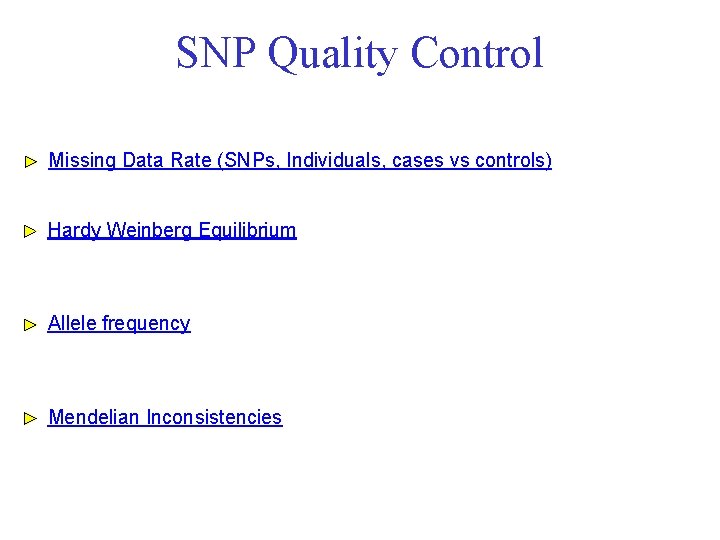 SNP Quality Control

Missing Data Rate (SNPs, Individuals, cases vs controls)

Hardy Weinberg Equilibrium

Allele frequency

Mendelian Inconsistencies